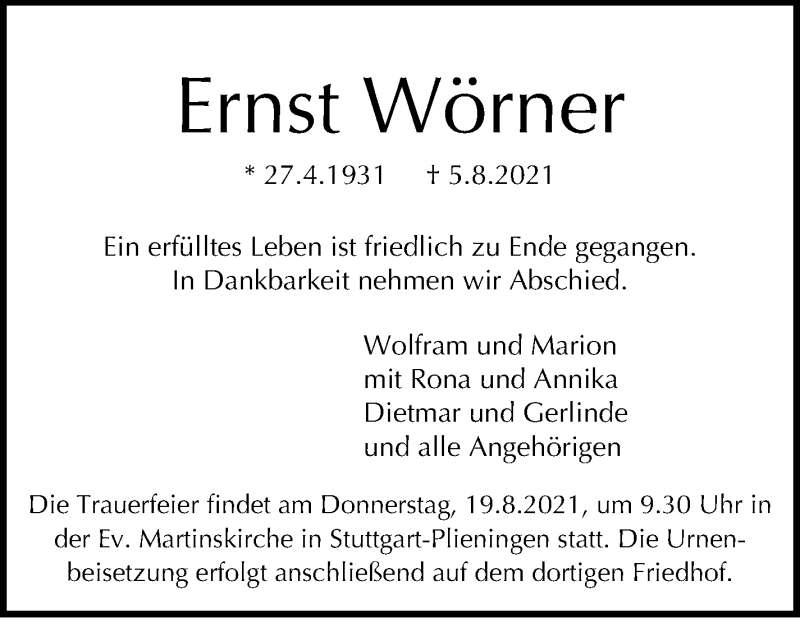 Ernst Wörner

* 27.4.1931 † 5.8.2021

Ein erfülltes Leben ist friedlich zu Ende gegangen.
In Dankbarkeit nehmen wir Abschied.

Wolfram und Marion
mit Rona und Annika
Dietmar und Gerlinde
und alle Angehörigen

Die Trauerfeier findet am Donnerstag, 19.8.2021, um 9.30 Uhr in der Ev. Martinskirche in Stuttgart-Plieningen statt. Die Urnenbeisetzung erfolgt anschließend auf dem dortigen Friedhof.